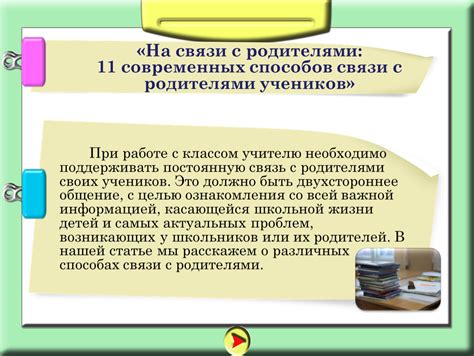 «На связи с родителями: 11 современных способов связи с родителями учеников»

При работе с классом учителю необходимо поддерживать постоянную связь с родителями своих учеников. Это должно быть двухстороннее общение, с целью ознакомления со всей важной информацией, касающейся школьной жизни детей и самых актуальных проблем, возникающих у школьников или их родителей. В нашей статье мы расскажем о различных способах связи с родителями.